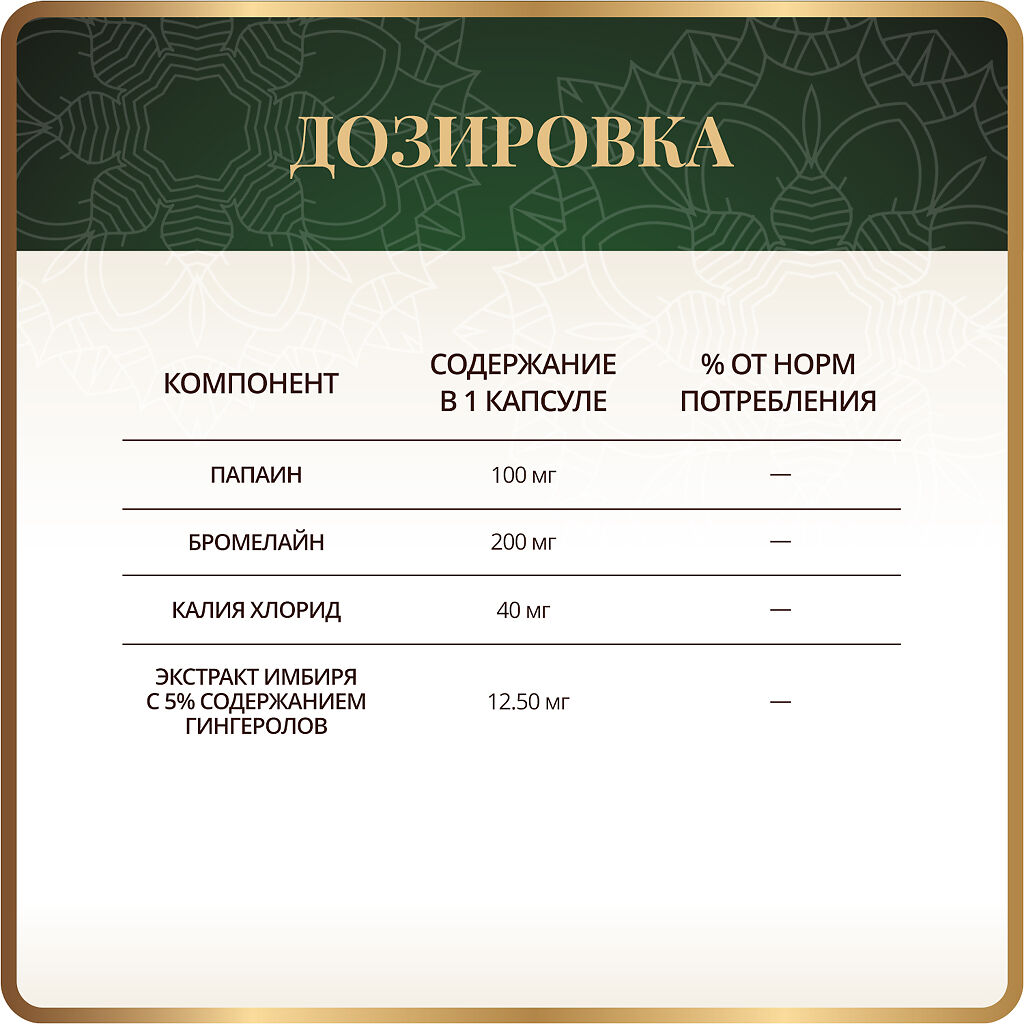 ДОЗИРОВКА

| КОМПОНЕНТ | СОДЕРЖАНИЕ В 1 КАПСУЛЕ | % ОТ НОРМ ПОТРЕБЛЕНИЯ |
|---|---|---|
| ПАПАИН | 100 мг | — |
| БРОМЕЛАЙН | 200 мг | — |
| КАЛИЯ ХЛОРИД | 40 мг | — |
| ЭКСТРАКТ ИМБИРЯ С 5% СОДЕРЖАНИЕМ ГИНГЕРОЛОВ | 12.50 мг | — |